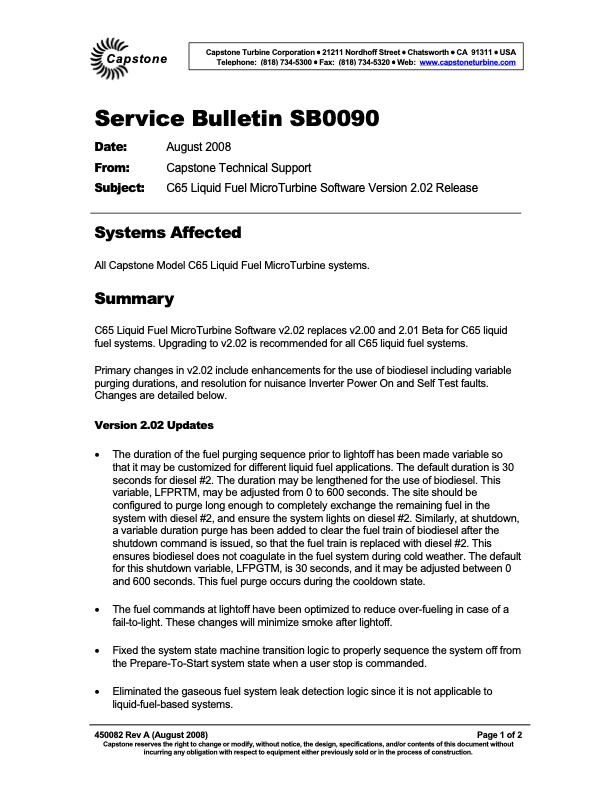 Capstone

Capstone Turbine Corporation • 21211 Nordhoff Street • Chatsworth • CA 91311 • USA
Telephone: (818) 734-5300 • Fax: (818) 734-5320 • Web: www.capstoneturbine.com

Service Bulletin SB0090

Date: August 2008
From: Capstone Technical Support
Subject: C65 Liquid Fuel MicroTurbine Software Version 2.02 Release

Systems Affected

All Capstone Model C65 Liquid Fuel MicroTurbine systems.

Summary

C65 Liquid Fuel MicroTurbine Software v2.02 replaces v2.00 and 2.01 Beta for C65 liquid fuel systems. Upgrading to v2.02 is recommended for all C65 liquid fuel systems.

Primary changes in v2.02 include enhancements for the use of biodiesel including variable purging durations, and resolution for nuisance Inverter Power On and Self Test faults. Changes are detailed below.

Version 2.02 Updates

• The duration of the fuel purging sequence prior to lightoff has been made variable so that it may be customized for different liquid fuel applications. The default duration is 30 seconds for diesel #2. The duration may be lengthened for the use of biodiesel. This variable, LFPRTM, may be adjusted from 0 to 600 seconds. The site should be configured to purge long enough to completely exchange the remaining fuel in the system with diesel #2, and ensure the system lights on diesel #2. Similarly, at shutdown, a variable duration purge has been added to clear the fuel train of biodiesel after the shutdown command is issued, so that the fuel train is replaced with diesel #2. This ensures biodiesel does not coagulate in the fuel system during cold weather. The default for this shutdown variable, LFPGTM, is 30 seconds, and it may be adjusted between 0 and 600 seconds. This fuel purge occurs during the cooldown state.

• The fuel commands at lightoff have been optimized to reduce over-fueling in case of a fail-to-light. These changes will minimize smoke after lightoff.

• Fixed the system state machine transition logic to properly sequence the system off from the Prepare-To-Start system state when a user stop is commanded.

• Eliminated the gaseous fuel system leak detection logic since it is not applicable to liquid-fuel-based systems.

450082 Rev A (August 2008) Page 1 of 2
Capstone reserves the right to change or modify, without notice, the design, specifications, and/or contents of this document without incurring any obligation with respect to equipment either previously sold or in the process of construction.